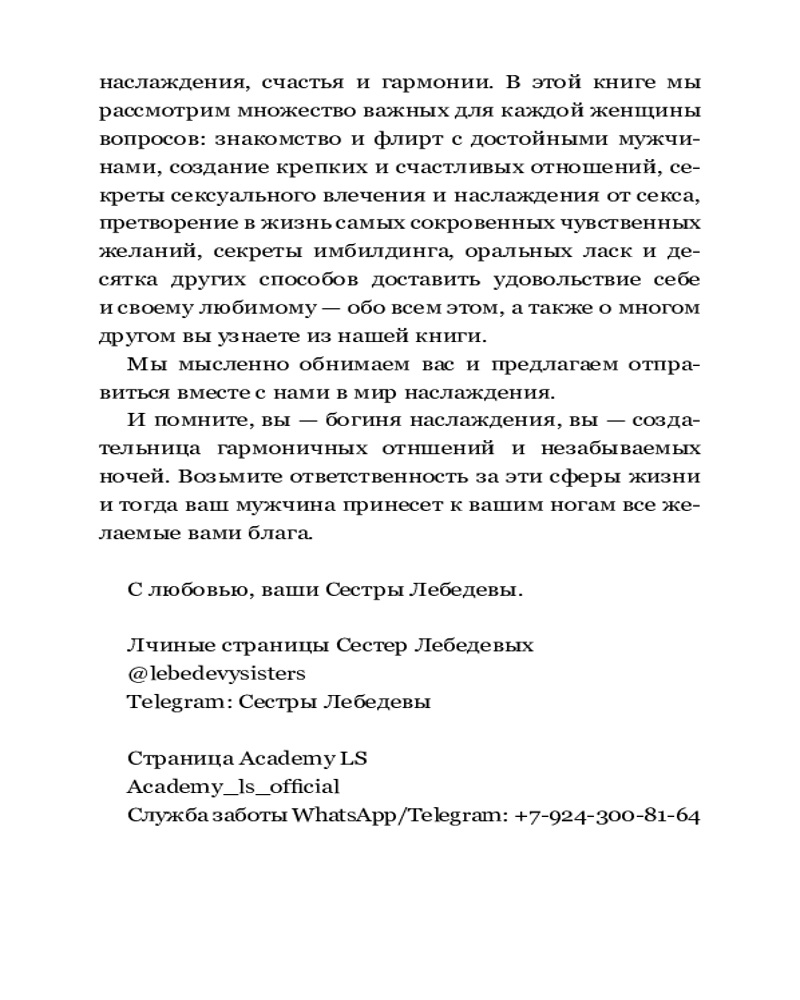 наслаждения, счастья и гармонии. В этой книге мы рассмотрим множество важных для каждой женщины вопросов: знакомство и флирт с достойными мужчинами, создание крепких и счастливых отношений, секреты сексуального влечения и наслаждения от секса, претворение в жизнь самых сокровенных чувственных желаний, секреты имбилдинга, оральных ласк и десятка других способов доставить удовольствие себе и своему любимому — обо всем этом, а также о многом другом вы узнаете из нашей книги.

Мы мысленно обнимаем вас и предлагаем отправиться вместе с нами в мир наслаждения.

И помните, вы — богиня наслаждения, вы — создательница гармоничных отншений и незабываемых ночей. Возьмите ответственность за эти сферы жизни и тогда ваш мужчина принесет к вашим ногам все желаемые вами блага.

С любовью, ваши Сестры Лебедевы.

Лчиные страницы Сестер Лебедевых
@lebedevysisters
Telegram: Сестры Лебедевы

Страница Academy LS
Academy_ls_official
Служба заботы WhatsApp/Telegram: +7-924-300-81-64